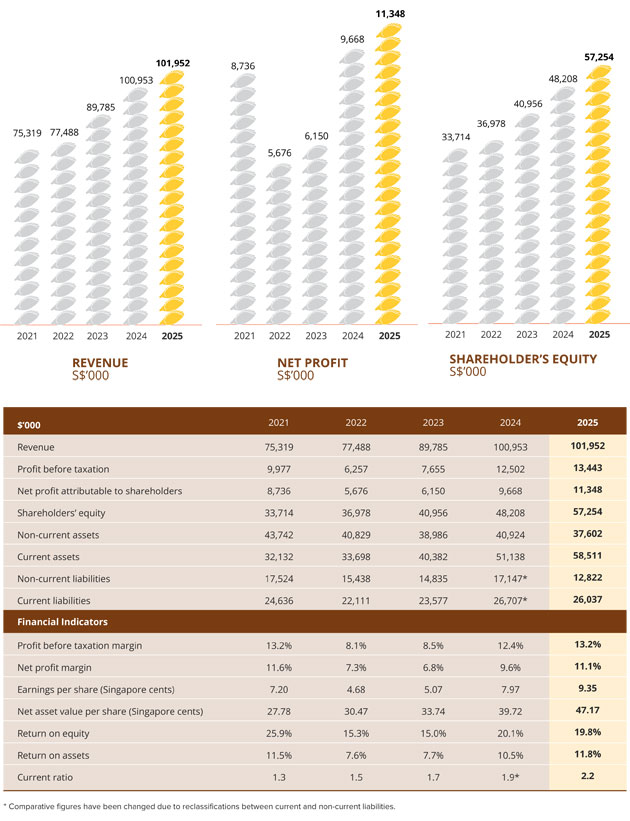 75,319 77,488 89,785 100,953 101,952

2021 2022 2023 2024 2025

REVENUE
S$'000

8,736 5,676 6,150 9,668 11,348

2021 2022 2023 2024 2025

NET PROFIT
S$'000

33,714 36,978 40,956 48,208 57,254

2021 2022 2023 2024 2025

SHAREHOLDER'S EQUITY
S$'000

| $'000 | 2021 | 2022 | 2023 | 2024 | 2025 |
|---|---|---|---|---|---|
| Revenue | 75,319 | 77,488 | 89,785 | 100,953 | 101,952 |
| Profit before taxation | 9,977 | 6,257 | 7,655 | 12,502 | 13,443 |
| Net profit attributable to shareholders | 8,736 | 5,676 | 6,150 | 9,668 | 11,348 |
| Shareholders' equity | 33,714 | 36,978 | 40,956 | 48,208 | 57,254 |
| Non-current assets | 43,742 | 40,829 | 38,986 | 40,924 | 37,602 |
| Current assets | 32,132 | 33,698 | 40,382 | 51,138 | 58,511 |
| Non-current liabilities | 17,524 | 15,438 | 14,835 | 17,147* | 12,822 |
| Current liabilities | 24,636 | 22,111 | 23,577 | 26,707* | 26,037 |
| Financial Indicators | | | | | |
| Profit before taxation margin | 13.2% | 8.1% | 8.5% | 12.4% | 13.2% |
| Net profit margin | 11.6% | 7.3% | 6.8% | 9.6% | 11.1% |
| Earnings per share (Singapore cents) | 7.20 | 4.68 | 5.07 | 7.97 | 9.35 |
| Net asset value per share (Singapore cents) | 27.78 | 30.47 | 33.74 | 39.72 | 47.17 |
| Return on equity | 25.9% | 15.3% | 15.0% | 20.1% | 19.8% |
| Return on assets | 11.5% | 7.6% | 7.7% | 10.5% | 11.8% |
| Current ratio | 1.3 | 1.5 | 1.7 | 1.9* | 2.2 |

* Comparative figures have been changed due to reclassifications between current and non-current liabilities.